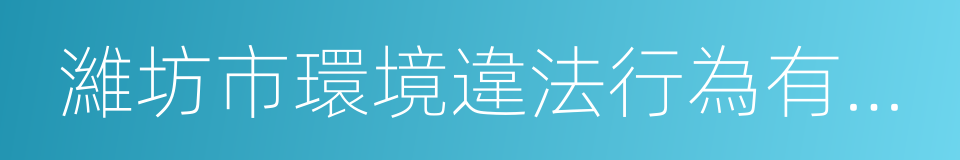 濰坊市環境違法行為有...